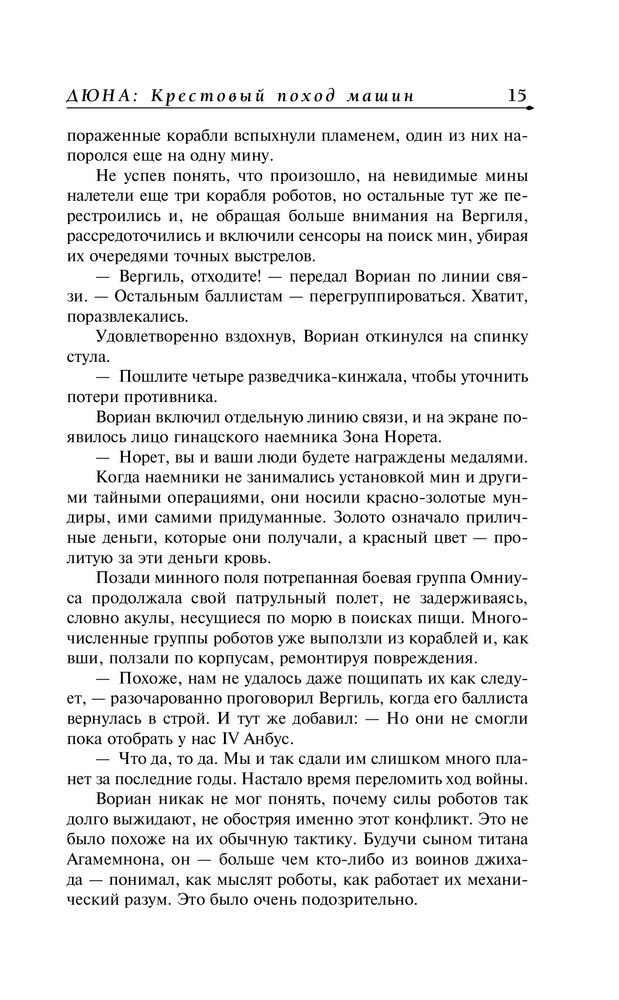 ДЮНА: Крестовый поход машин 15

пораженные корабли вспыхнули пламенем, один из них напоролся еще на одну мину.

Не успев понять, что произошло, на невидимые мины налетели еще три корабля роботов, но остальные тут же перестроились и, не обращая больше внимания на Вергиля, рассредоточились и включили сенсоры на поиск мин, убирая их очередями точных выстрелов.

— Вергиль, отходите! — передал Вориан по линии связи. — Остальным баллистам — перегруппироваться. Хватит, поразвлекались.

Удовлетворенно вздохнув, Вориан откинулся на спинку стула.

— Пошлите четыре разведчика-кинжала, чтобы уточнить потери противника.

Вориан включил отдельную линию связи, и на экране появилось лицо гинацского наемника Зона Норета.

— Норет, вы и ваши люди будете награждены медалями.

Когда наемники не занимались установкой мин и другими тайными операциями, они носили красно-золотые мундиры, ими самими придуманные. Золото означало приличные деньги, которые они получали, а красный цвет — пролитую за эти деньги кровь.

Позади минного поля потрепанная боевая группа Омниуса продолжала свой патрульный полет, не задерживаясь, словно акулы, несущиеся по морю в поисках пищи. Многочисленные группы роботов уже выползли из кораблей и, как вши, ползали по корпусам, ремонтируя повреждения.

— Похоже, нам не удалось даже пощипать их как следует, — разочарованно проговорил Вергиль, когда его баллиста вернулась в строй. И тут же добавил: — Но они не смогли пока отобрать у нас IV Анбус.

— Что да, то да. Мы и так сдали им слишком много планет за последние годы. Настало время переломить ход войны.

Вориан никак не мог понять, почему силы роботов так долго выжидают, не обостряя именно этот конфликт. Это не было похоже на их обычную тактику. Будучи сыном титана Агамемнона, он — больше чем кто-либо из воинов джихада — понимал, как мыслят роботы, как работает их механический разум. Это было очень подозрительно.